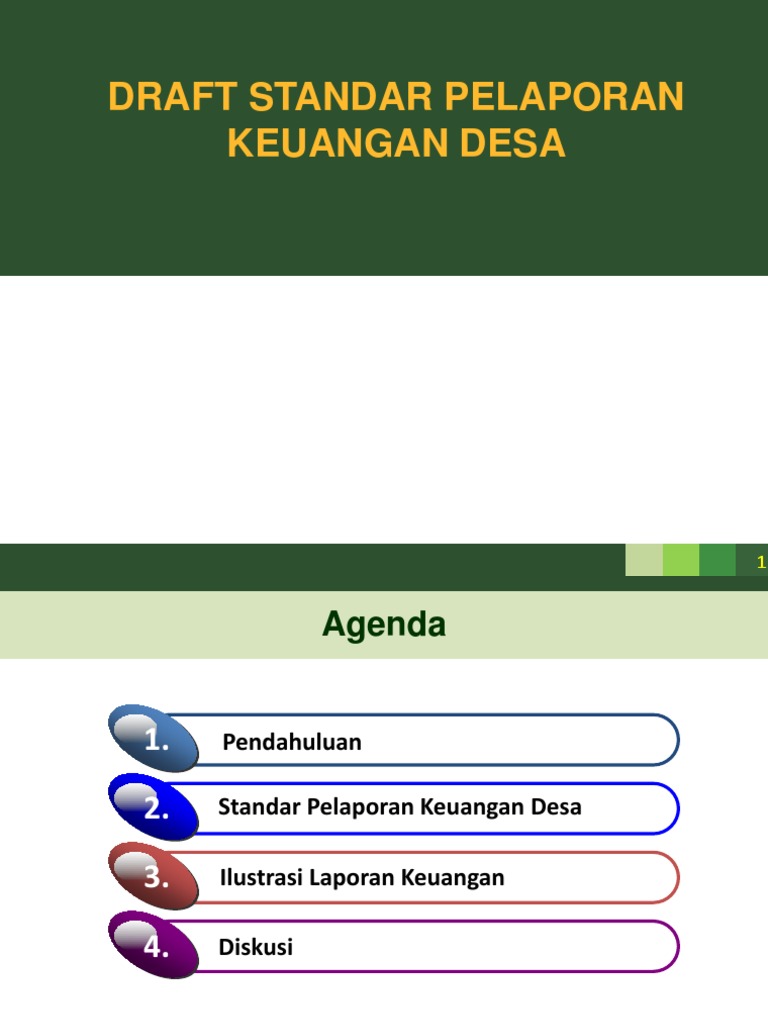 DRAFT STANDAR PELAPORAN KEUANGAN DESA

1

Agenda

1. Pendahuluan

2. Standar Pelaporan Keuangan Desa

3. Ilustrasi Laporan Keuangan

4. Diskusi